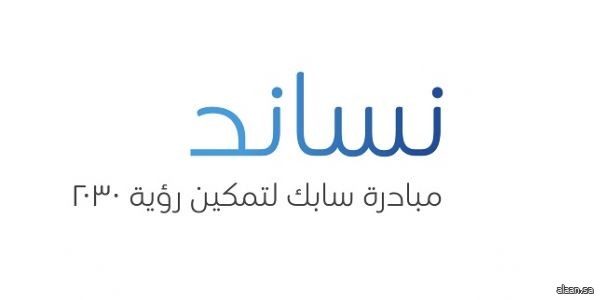 نساند

مبادرة سابك لتمكين رؤية ٢٠٣٠

alaan.sa